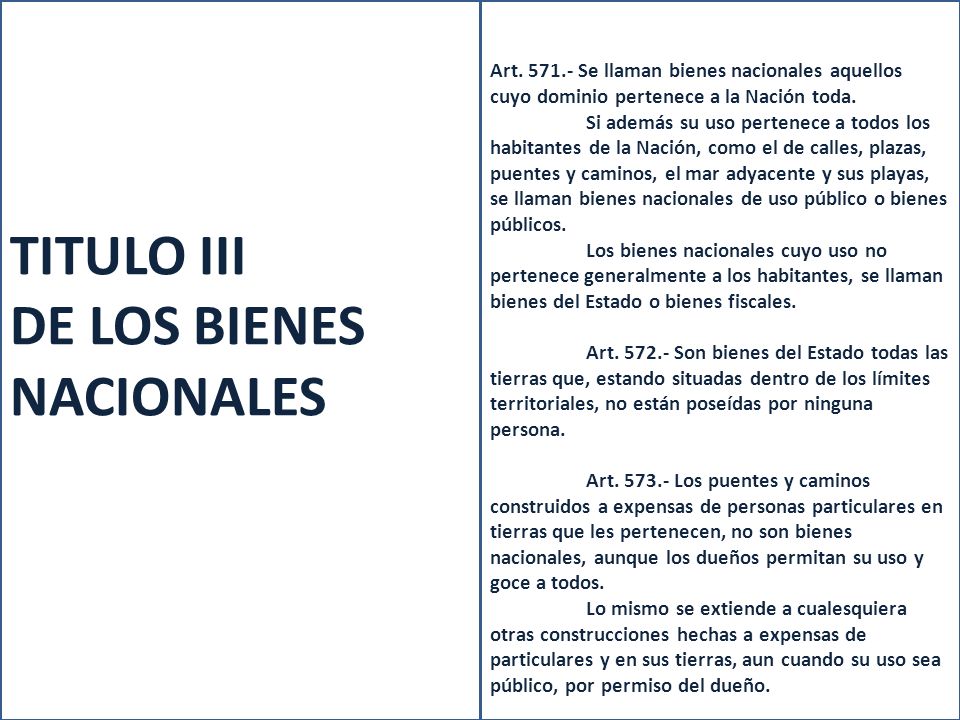 TITULO III
DE LOS BIENES NACIONALES

Art. 571.- Se llaman bienes nacionales aquellos cuyo dominio pertenece a la Nación toda.

Si además su uso pertenece a todos los habitantes de la Nación, como el de calles, plazas, puentes y caminos, el mar adyacente y sus playas, se llaman bienes nacionales de uso público o bienes públicos.

Los bienes nacionales cuyo uso no pertenece generalmente a los habitantes, se llaman bienes del Estado o bienes fiscales.

Art. 572.- Son bienes del Estado todas las tierras que, estando situadas dentro de los límites territoriales, no están poseídas por ninguna persona.

Art. 573.- Los puentes y caminos construidos a expensas de personas particulares en tierras que les pertenecen, no son bienes nacionales, aunque los dueños permitan su uso y goce a todos.

Lo mismo se extiende a cualesquiera otras construcciones hechas a expensas de particulares y en sus tierras, aun cuando su uso sea público, por permiso del dueño.